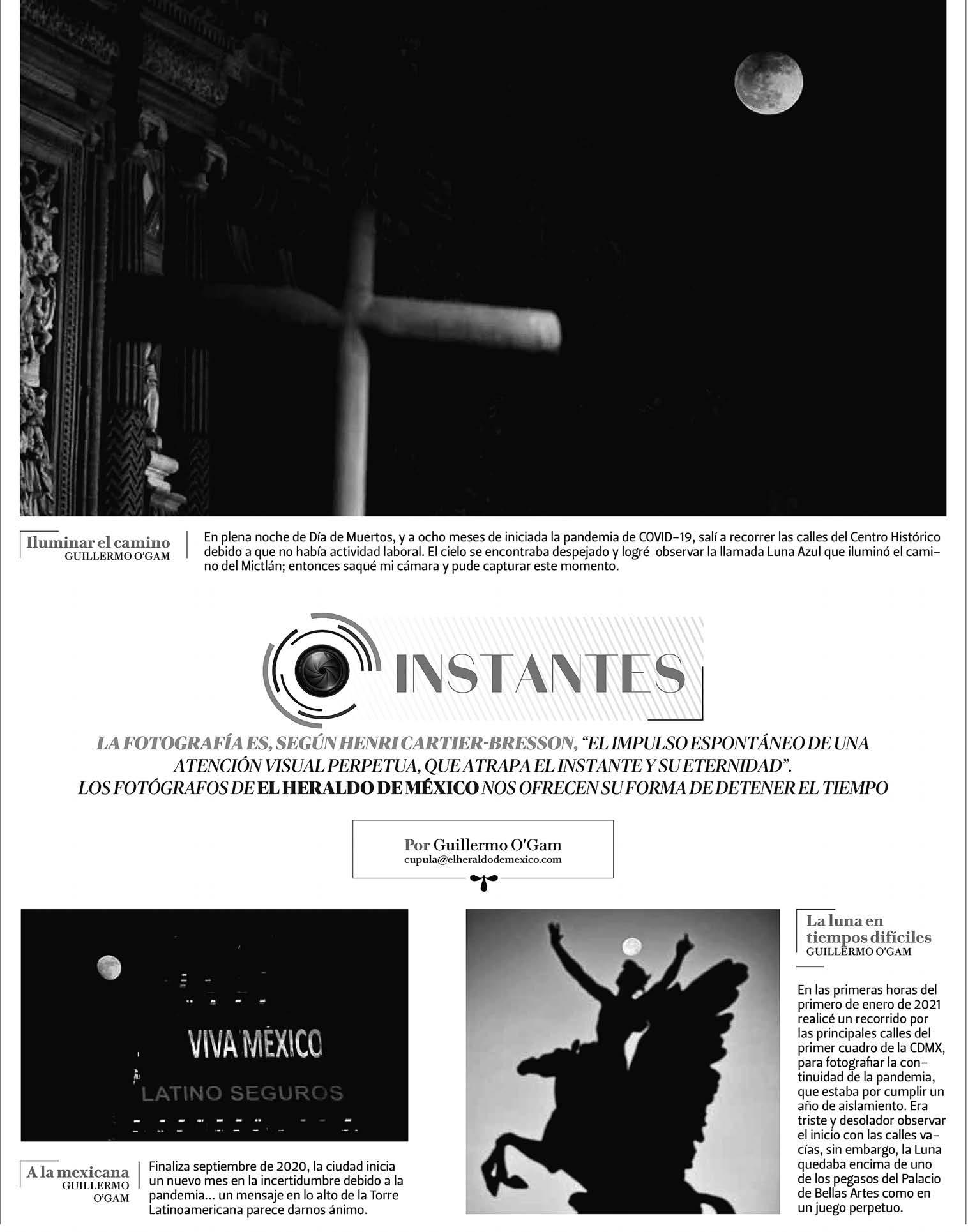 Iluminar el camino
GUILLERMO O'GAM

En plena noche de Día de Muertos, y a ocho meses de iniciada la pandemia de COVID-19, salí a recorrer las calles del Centro Histórico debido a que no había actividad laboral. El cielo se encontraba despejado y logré observar la llamada Luna Azul que iluminó el camino del Mictlán; entonces saqué mi cámara y pude capturar este momento.

INSTANTES

LA FOTOGRAFÍA ES, SEGÚN HENRI CARTIER-BRESSON, "EL IMPULSO ESPONTÁNEO DE UNA ATENCIÓN VISUAL PERPETUA, QUE ATRAPA EL INSTANTE Y SU ETERNIDAD". LOS FOTÓGRAFOS DE EL HERALDO DE MÉXICO NOS OFRECEN SU FORMA DE DETENER EL TIEMPO

Por Guillermo O'Gam
cupula@elheraldodemexico.com

VIVA MÉXICO
LATINO SEGUROS

A la mexicana
GUILLERMO O'GAM

Finaliza septiembre de 2020, la ciudad inicia un nuevo mes en la incertidumbre debido a la pandemia... un mensaje en lo alto de la Torre Latinoamericana parece darnos ánimo.

La luna en tiempos difíciles
GUILLERMO O'GAM

En las primeras horas del primero de enero de 2021 realicé un recorrido por las principales calles del primer cuadro de la CDMX, para fotografiar la continuidad de la pandemia, que estaba por cumplir un año de aislamiento. Era triste y desolador observar el inicio con las calles vacías, sin embargo, la Luna quedaba encima de uno de los pegasos del Palacio de Bellas Artes como en un juego perpetuo.